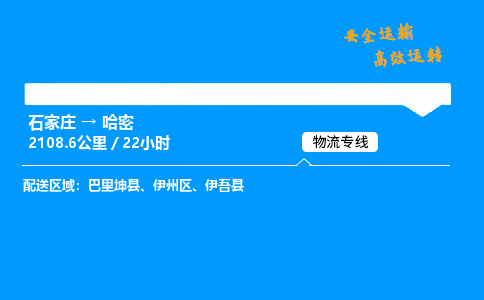 安全运输
高效运转

石家庄 → 哈密
2108.6公里 / 22小时

物流专线

配送区域：巴里坤县、伊州区、伊吾县